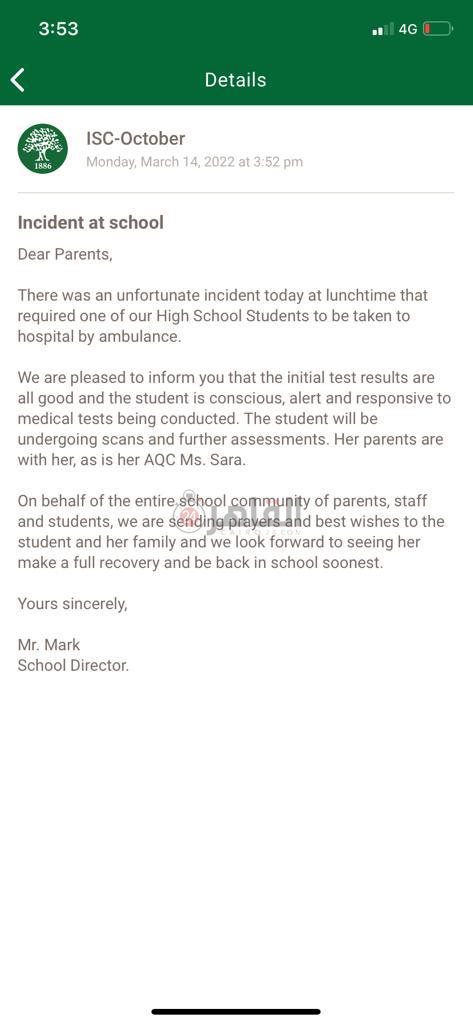 3:53
4G

Details

1886

ISC-October
Monday, March 14, 2022 at 3:52 pm

Incident at school

Dear Parents,

There was an unfortunate incident today at lunchtime that required one of our High School Students to be taken to hospital by ambulance.

We are pleased to inform you that the initial test results are all good and the student is conscious, alert and responsive to medical tests being conducted. The student will be undergoing scans and further assessments. Her parents are with her, as is her AQC Ms. Sara.

On behalf of the entire school community of parents, staff and students, we are sending prayers and best wishes to the student and her family and we look forward to seeing her make a full recovery and be back in school soonest.

Yours sincerely,

Mr. Mark
School Director.